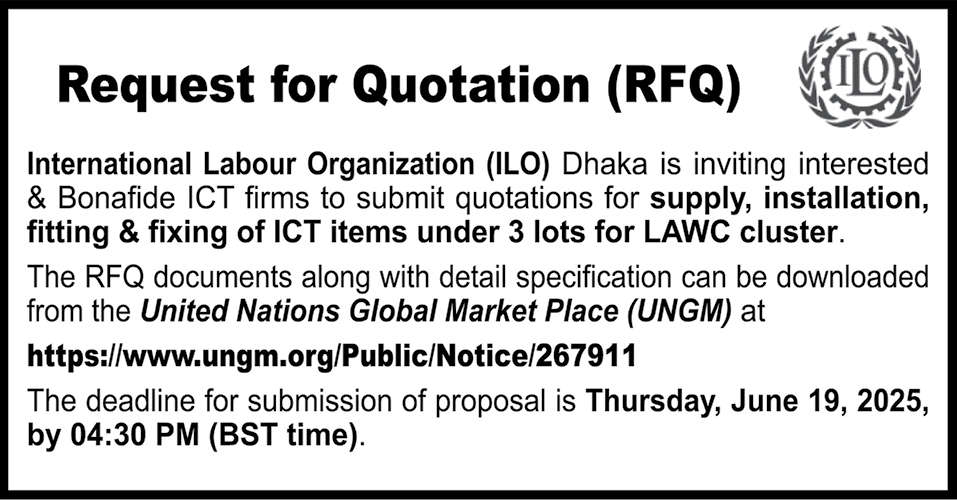 Request for Quotation (RFQ)

ILO

International Labour Organization (ILO) Dhaka is inviting interested & Bonafide ICT firms to submit quotations for supply, installation, fitting & fixing of ICT items under 3 lots for LAWC cluster.

The RFQ documents along with detail specification can be downloaded from the United Nations Global Market Place (UNGM) at

https://www.ungm.org/Public/Notice/267911

The deadline for submission of proposal is Thursday, June 19, 2025, by 04:30 PM (BST time).